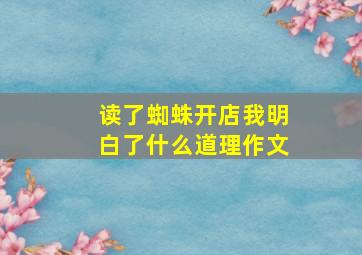 读了蜘蛛开店我明白了什么道理作文